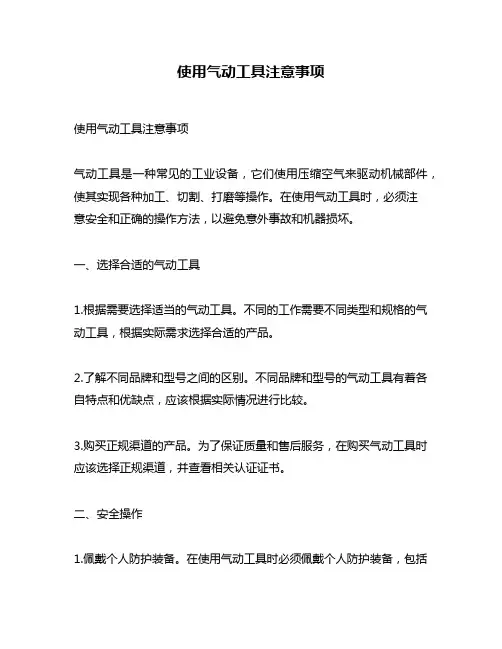 使用气动工具注意事项

使用气动工具注意事项

气动工具是一种常见的工业设备，它们使用压缩空气来驱动机械部件，使其实现各种加工、切割、打磨等操作。在使用气动工具时，必须注意安全和正确的操作方法，以避免意外事故和机器损坏。

一、选择合适的气动工具

1.根据需要选择适当的气动工具。不同的工作需要不同类型和规格的气动工具，根据实际需求选择合适的产品。

2.了解不同品牌和型号之间的区别。不同品牌和型号的气动工具有着各自特点和优缺点，应该根据实际情况进行比较。

3.购买正规渠道的产品。为了保证质量和售后服务，在购买气动工具时应该选择正规渠道，并查看相关认证证书。

二、安全操作

1.佩戴个人防护装备。在使用气动工具时必须佩戴个人防护装备，包括